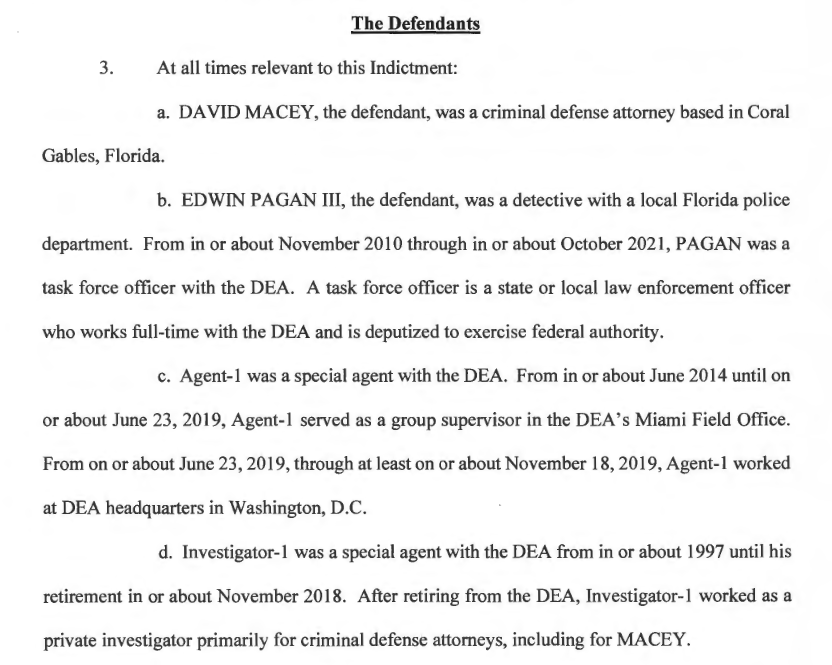 The Defendants

3. At all times relevant to this Indictment:

a. DAVID MACEY, the defendant, was a criminal defense attorney based in Coral Gables, Florida.

b. EDWIN PAGAN III, the defendant, was a detective with a local Florida police department. From in or about November 2010 through in or about October 2021, PAGAN was a task force officer with the DEA. A task force officer is a state or local law enforcement officer who works full-time with the DEA and is deputized to exercise federal authority.

c. Agent-1 was a special agent with the DEA. From in or about June 2014 until on or about June 23, 2019, Agent-1 served as a group supervisor in the DEA's Miami Field Office. From on or about June 23, 2019, through at least on or about November 18, 2019, Agent-1 worked at DEA headquarters in Washington, D.C.

d. Investigator-1 was a special agent with the DEA from in or about 1997 until his retirement in or about November 2018. After retiring from the DEA, Investigator-1 worked as a private investigator primarily for criminal defense attorneys, including for MACEY.